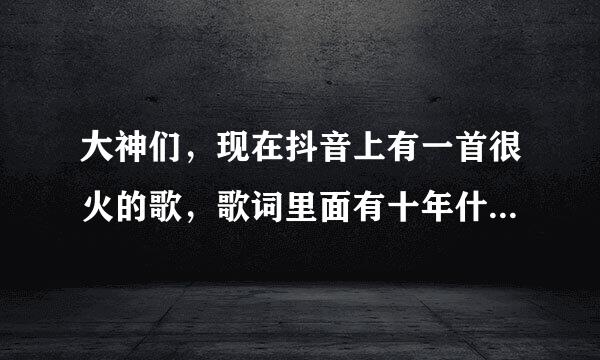 大神们，现在抖音上有一首很火的歌，歌词里面有十年什...